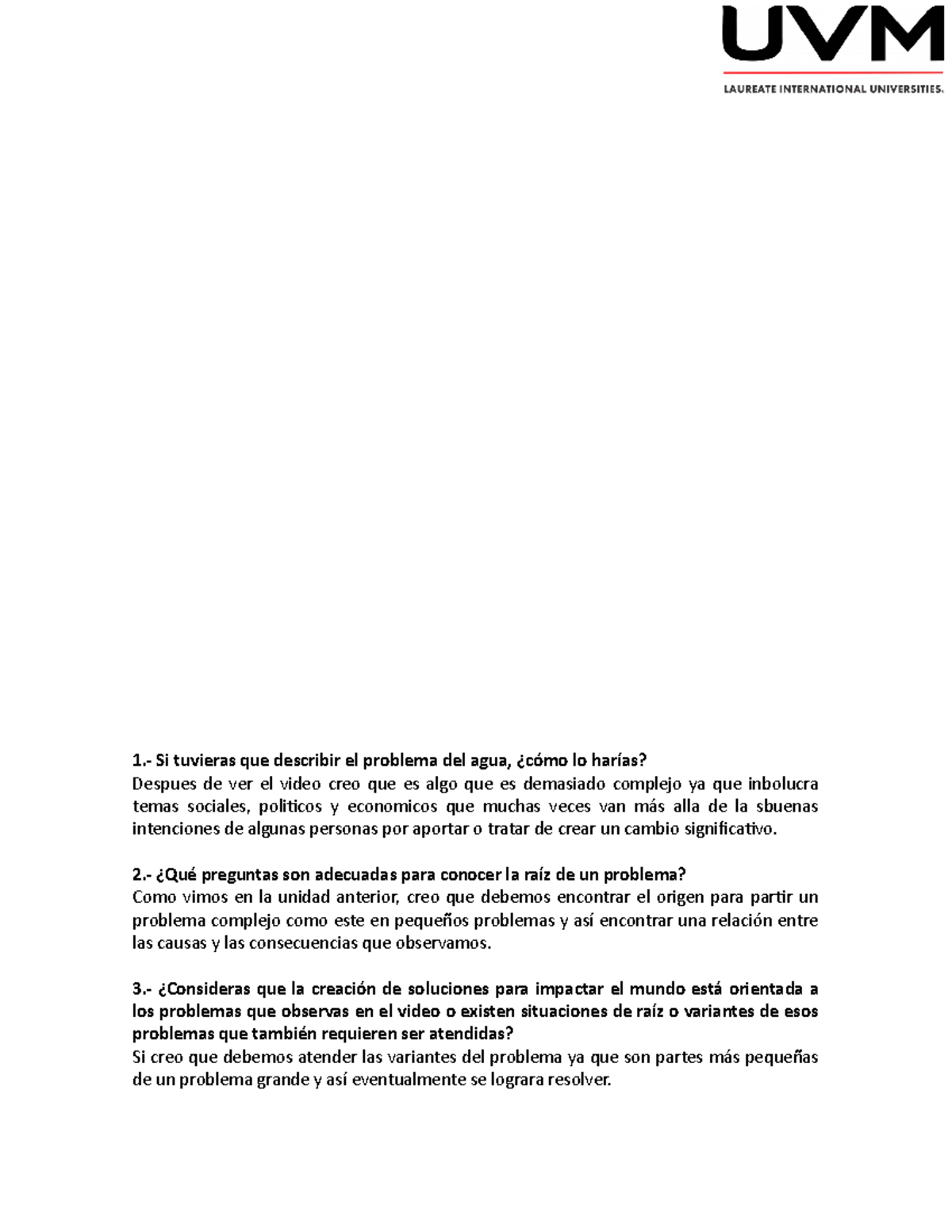 UVM
LAUREATE INTERNATIONAL UNIVERSITIES.

1.- Si tuvieras que describir el problema del agua, ¿cómo lo harías?
Despues de ver el video creo que es algo que es demasiado complejo ya que inbolucra temas sociales, politicos y economicos que muchas veces van más alla de la sbuenas intenciones de algunas personas por aportar o tratar de crear un cambio significativo.

2.- ¿Qué preguntas son adecuadas para conocer la raíz de un problema?
Como vimos en la unidad anterior, creo que debemos encontrar el origen para partir un problema complejo como este en pequeños problemas y así encontrar una relación entre las causas y las consecuencias que observamos.

3.- ¿Consideras que la creación de soluciones para impactar el mundo está orientada a los problemas que observas en el video o existen situaciones de raíz o variantes de esos problemas que también requieren ser atendidas?
Si creo que debemos atender las variantes del problema ya que son partes más pequeñas de un problema grande y así eventualmente se lograra resolver.